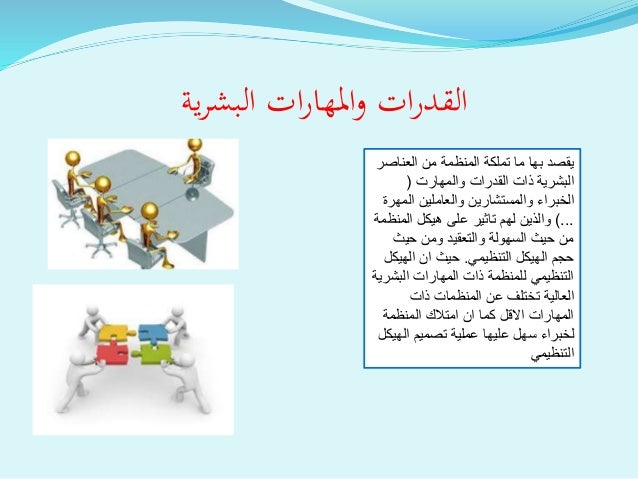 القدرات والمهارات البشرية

يقصد بها ما تملكة المنظمة من العناصر البشرية ذات القدرات والمهارت ( الخبراء والمستشارين والعاملين المهرة ...) والذين لهم تاثير على هيكل المنظمة من حيث السهولة والتعقيد ومن حيث حجم الهيكل التنظيمي. حيث ان الهيكل التنظيمي للمنظمة ذات المهارات البشرية العالية تختلف عن المنظمات ذات المهارات الاقل كما ان امتلاك المنظمة لخبراء سهل عليها عملية تصميم الهيكل التنظيمي